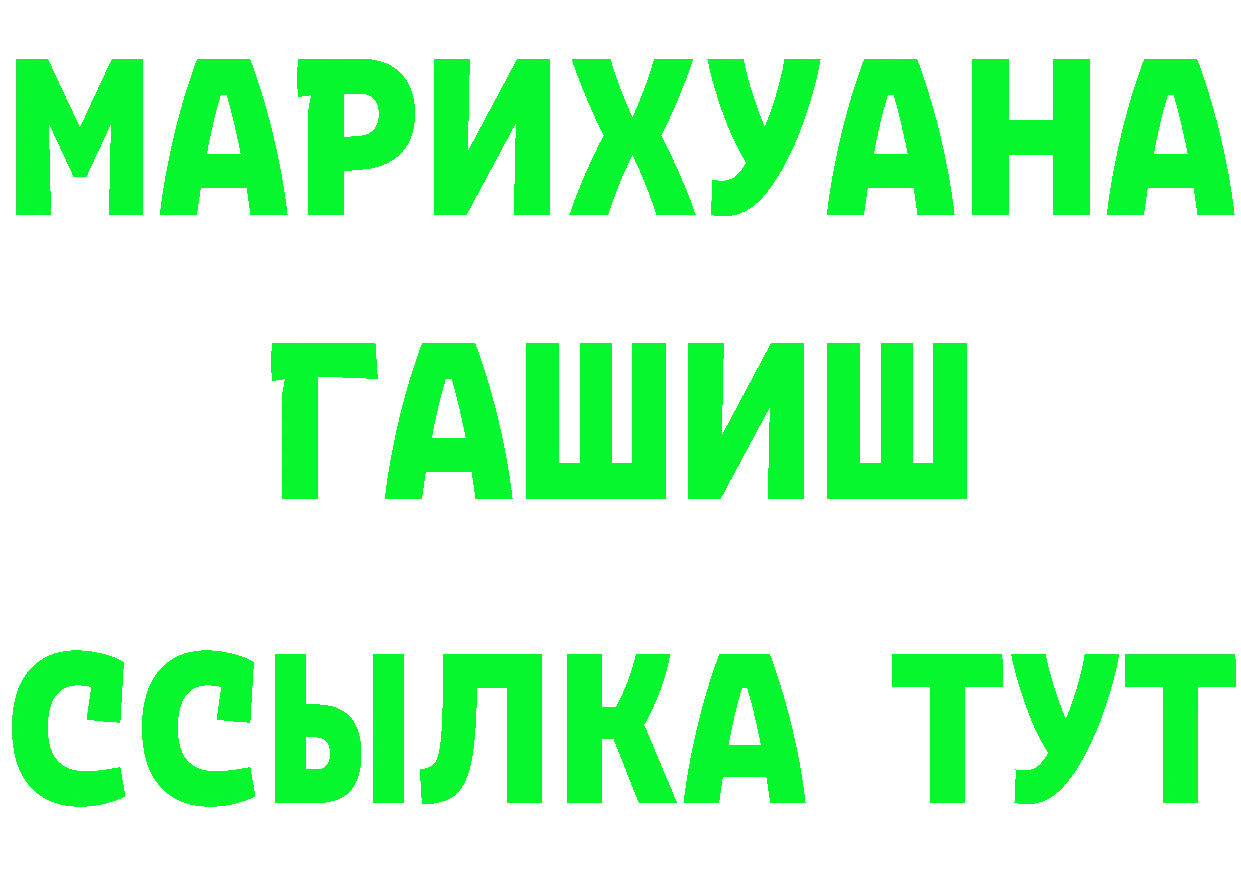 МАРИХУАНА
ГАШИШ
ССЫЛКА ТУТ